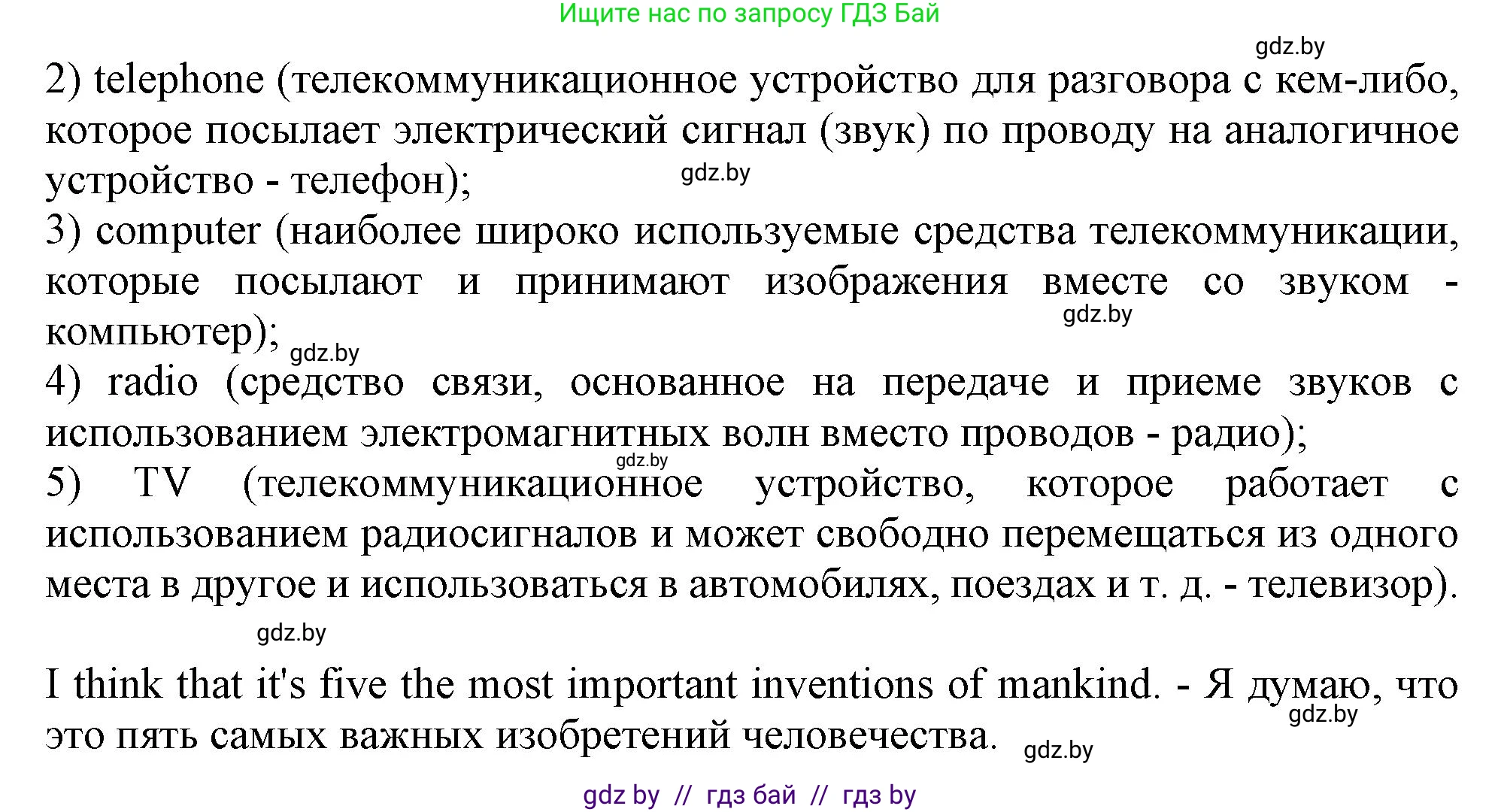 Ищите нас по запросу ГДЗ Бай

gdz.by

2) telephone (телекоммуникационное устройство для разговора с кем-либо, которое посылает электрический сигнал (звук) по проводу на аналогичное устройство - телефон);

gdz.by

3) computer (наиболее широко используемые средства телекоммуникации, которые посылают и принимают изображения вместе со звуком - компьютер);

gdz.by

gdz.by

4) radio (средство связи, основанное на передаче и приеме звуков с использованием электромагнитных волн вместо проводов - радио);

gdz.by

5) TV (телекоммуникационное устройство, которое работает с использованием радиосигналов и может свободно перемещаться из одного места в другое и использоваться в автомобилях, поездах и т. д. - телевизор).

gdz.by

I think that it's five the most important inventions of mankind. - Я думаю, что это пять самых важных изобретений человечества.

gdz.by

gdz.by

gdz by // гдз бай // гдз by